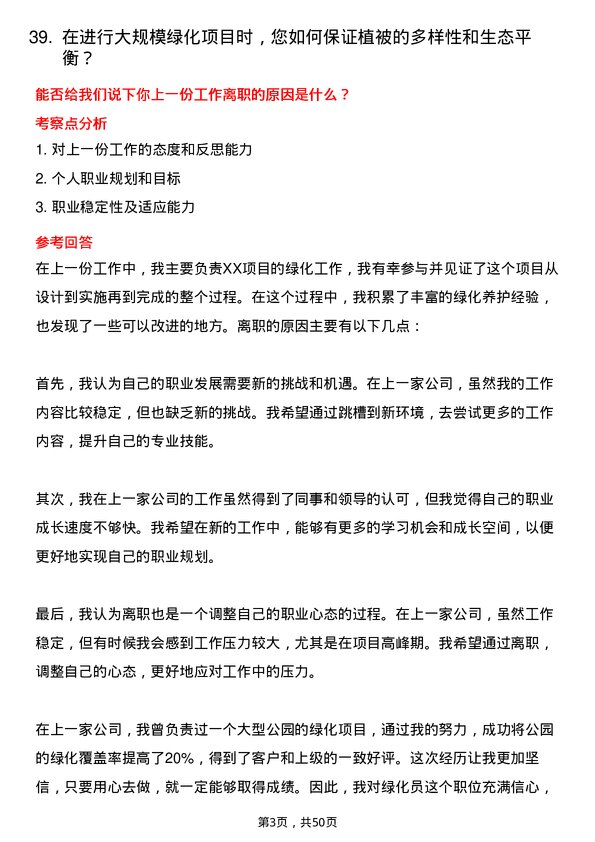 39. 在进行大规模绿化项目时，您如何保证植被的多样性和生态平衡？

能否给我们说下你上一份工作离职的原因是什么？

考察点分析

1. 对上一份工作的态度和反思能力

2. 个人职业规划和目标

3. 职业稳定性及适应能力

参考回答

在上一份工作中，我主要负责XX项目的绿化工作，我有幸参与并见证了这个项目从设计到实施再到完成的整个过程。在这个过程中，我积累了丰富的绿化养护经验，也发现了一些可以改进的地方。离职的原因主要有以下几点：

首先，我认为自己的职业发展需要新的挑战和机遇。在上一家公司，虽然我的工作内容比较稳定，但也缺乏新的挑战。我希望通过跳槽到新环境，去尝试更多的工作内容，提升自己的专业技能。

其次，我在上一家公司的工作虽然得到了同事和领导的认可，但我觉得自己的职业成长速度不够快。我希望在新的工作中，能够有更多的学习机会和成长空间，以便更好地实现自己的职业规划。

最后，我认为离职也是一个调整自己的职业心态的过程。在上一家公司，虽然工作稳定，但有时候我会感到工作压力较大，尤其是在项目高峰期。我希望通过离职，调整自己的心态，更好地应对工作中的压力。

在上一家公司，我曾负责过一个大型公园的绿化项目，通过我的努力，成功将公园的绿化覆盖率提高了20%，得到了客户和上级的一致好评。这次经历让我更加坚信，只要用心去做，就一定能够取得成绩。因此，我对绿化员这个职位充满信心，

第3页，共50页